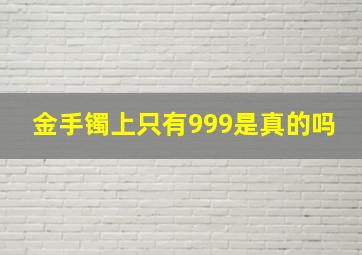 金手镯上只有999是真的吗